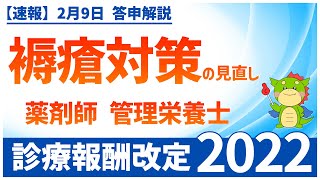 【速報】2月9日 答申解説

褥瘡対策の見直し

薬剤師 管理栄養士

診療報酬改定 2022